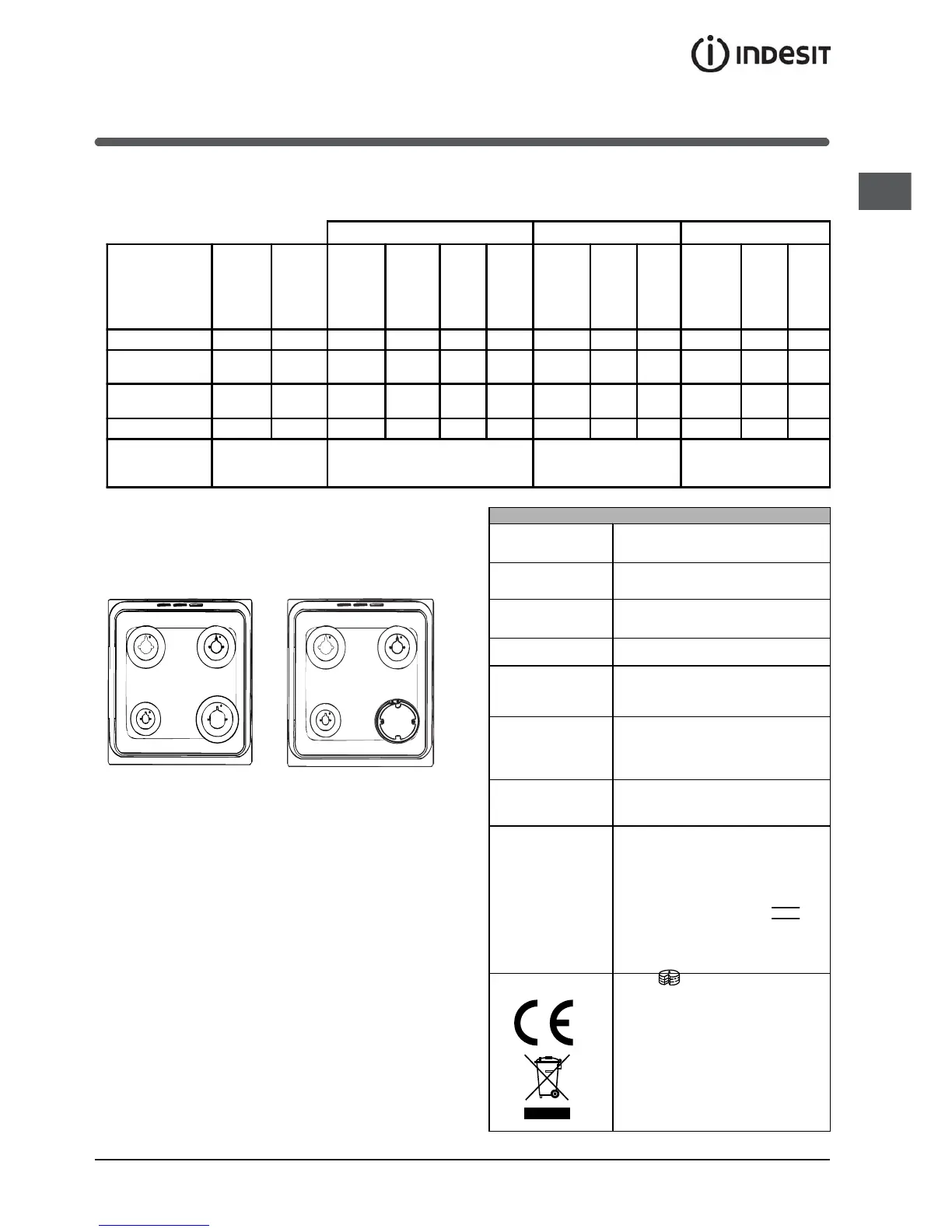 INDESIT